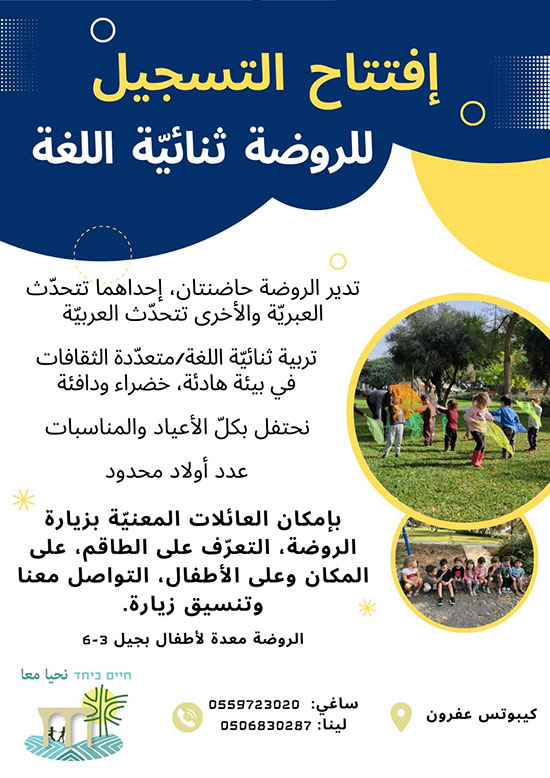 إفتتاح التسجيل
للروضة ثنائيّة اللغة

تدير الروضة حاضنتان، إحداهما تتحدّث العبريّة والأخرى تتحدّث العربيّة

تربية ثنائيّة اللغة/متعدّدة الثقافات في بيئة هادئة، خضراء ودافئة

نحتفل بكلّ الأعياد والمناسبات

عدد أولاد محدود

بإمكان العائلات المعنيّة بزيارة الروضة، التعرّف على الطاقم، على المكان وعلى الأطفال، التواصل معنا وتنسيق زيارة.

الروضة معدة لأطفال بجيل 3-6

חיים ביחד نحيا معا

ساغي: 0559723020
لينا: 0506830287

كيبوتس عفرون